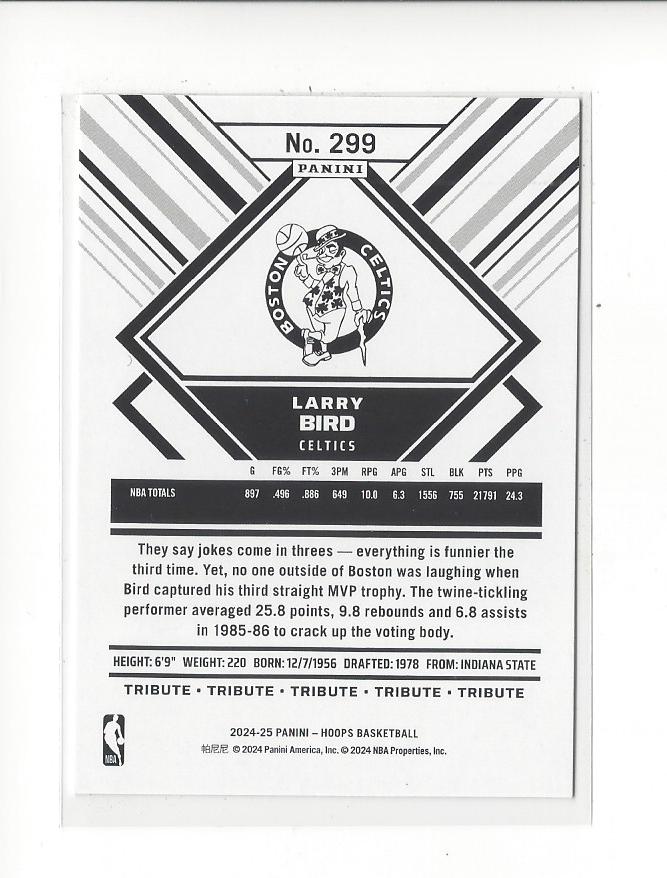 No. 299
PANINI

BOSTON CELTICS

LARRY
BIRD
CELTICS

|  | G | FG% | FT% | 3PM | RPG | APG | STL | BLK | PTS | PPG |
|---|---|---|---|---|---|---|---|---|---|---|
| NBA TOTALS | 897 | .496 | .886 | 649 | 10.0 | 6.3 | 1556 | 755 | 21791 | 24.3 |

They say jokes come in threes — everything is funnier the third time. Yet, no one outside of Boston was laughing when Bird captured his third straight MVP trophy. The twine-tickling performer averaged 25.8 points, 9.8 rebounds and 6.8 assists in 1985-86 to crack up the voting body.

HEIGHT: 6'9" WEIGHT: 220 BORN: 12/7/1956 DRAFTED: 1978 FROM: INDIANA STATE

TRIBUTE • TRIBUTE • TRIBUTE • TRIBUTE • TRIBUTE

NBA

2024-25 PANINI – HOOPS BASKETBALL
帕尼尼 © 2024 Panini America, Inc. © 2024 NBA Properties, Inc.